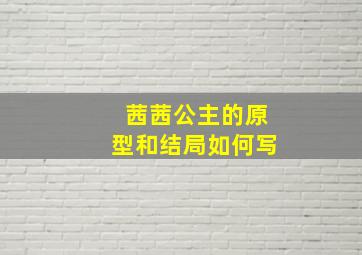 茜茜公主的原型和结局如何写